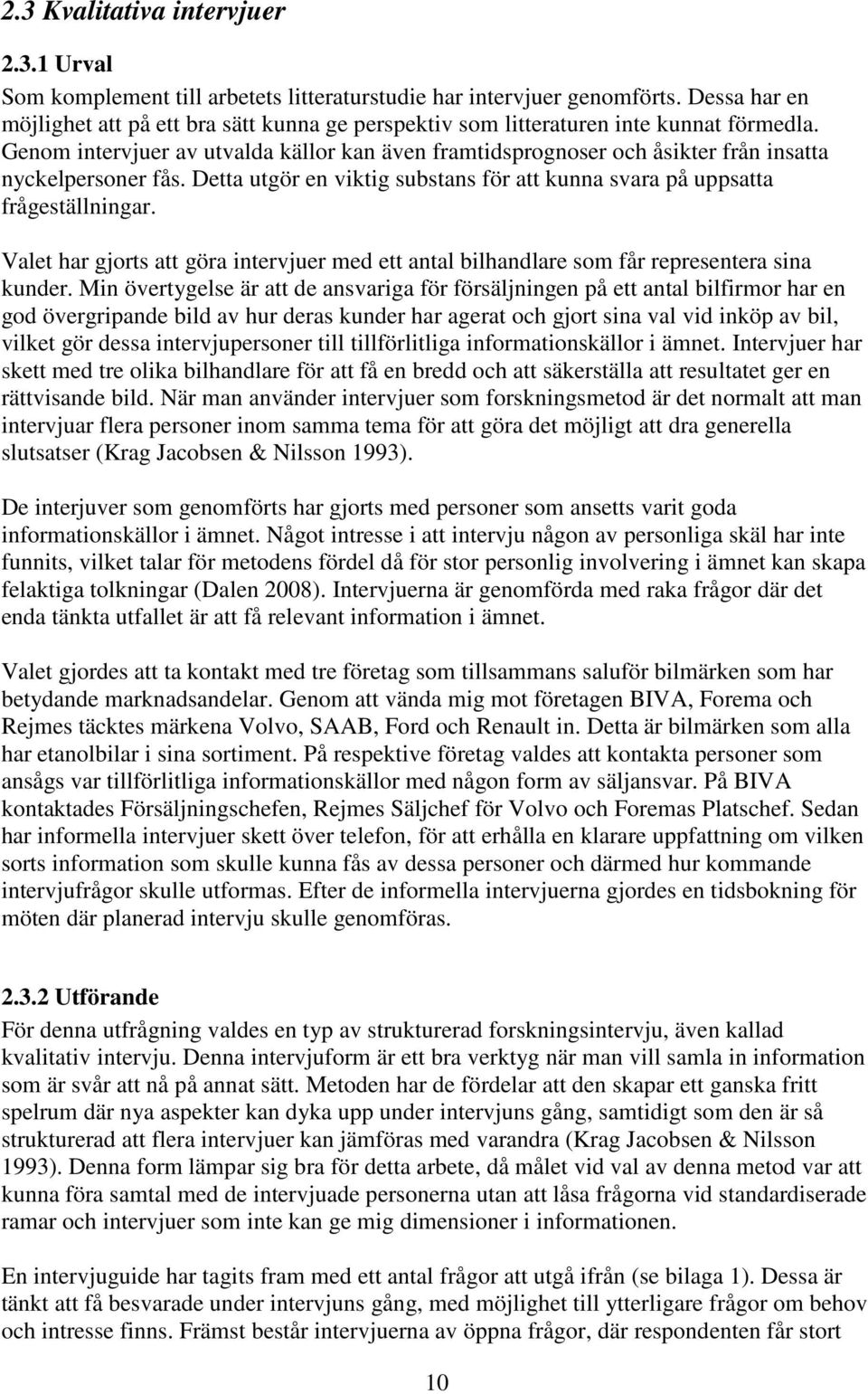 2.3 Kvalitativa intervjuer

2.3.1 Urval

Som komplement till arbetets litteraturstudie har intervjuer genomförts. Dessa har en möjlighet att på ett bra sätt kunna ge perspektiv som litteraturen inte kunnat förmedla. Genom intervjuer av utvalda källor kan även framtidsprognoser och åsikter från insatta nyckelpersoner fås. Detta utgör en viktig substans för att kunna svara på uppsatta frågeställningar.

Valet har gjorts att göra intervjuer med ett antal bilhandlare som får representera sina kunder. Min övertygelse är att de ansvariga för försäljningen på ett antal bilfirmor har en god övergripande bild av hur deras kunder har agerat och gjort sina val vid inköp av bil, vilket gör dessa intervjupersoner till tillförlitliga informationskällor i ämnet. Intervjuer har skett med tre olika bilhandlare för att få en bredd och att säkerställa att resultatet ger en rättvisande bild. När man använder intervjuer som forskningsmetod är det normalt att man intervjuar flera personer inom samma tema för att göra det möjligt att dra generella slutsatser (Krag Jacobsen & Nilsson 1993).

De interjuver som genomförts har gjorts med personer som ansetts varit goda informationskällor i ämnet. Något intresse i att intervju någon av personliga skäl har inte funnits, vilket talar för metodens fördel då för stor personlig involvering i ämnet kan skapa felaktiga tolkningar (Dalen 2008). Intervjuerna är genomförda med raka frågor där det enda tänkta utfallet är att få relevant information i ämnet.

Valet gjordes att ta kontakt med tre företag som tillsammans saluför bilmärken som har betydande marknadsandelar. Genom att vända mig mot företagen BIVA, Forema och Rejmes täcktes märkena Volvo, SAAB, Ford och Renault in. Detta är bilmärken som alla har etanolbilar i sina sortiment. På respektive företag valdes att kontakta personer som ansågs var tillförlitliga informationskällor med någon form av säljansvar. På BIVA kontaktades Försäljningschefen, Rejmes Säljchef för Volvo och Foremas Platschef. Sedan har informella intervjuer skett över telefon, för att erhålla en klarare uppfattning om vilken sorts information som skulle kunna fås av dessa personer och därmed hur kommande intervjufrågor skulle utformas. Efter de informella intervjuerna gjordes en tidsbokning för möten där planerad intervju skulle genomföras.

2.3.2 Utförande

För denna utfrågning valdes en typ av strukturerad forskningsintervju, även kallad kvalitativ intervju. Denna intervjuform är ett bra verktyg när man vill samla in information som är svår att nå på annat sätt. Metoden har de fördelar att den skapar ett ganska fritt spelrum där nya aspekter kan dyka upp under intervjuns gång, samtidigt som den är så strukturerad att flera intervjuer kan jämföras med varandra (Krag Jacobsen & Nilsson 1993). Denna form lämpar sig bra för detta arbete, då målet vid val av denna metod var att kunna föra samtal med de intervjuade personerna utan att låsa frågorna vid standardiserade ramar och intervjuer som inte kan ge mig dimensioner i informationen.

En intervjuguide har tagits fram med ett antal frågor att utgå ifrån (se bilaga 1). Dessa är tänkt att få besvarade under intervjuns gång, med möjlighet till ytterligare frågor om behov och intresse finns. Främst består intervjuerna av öppna frågor, där respondenten får stort

10